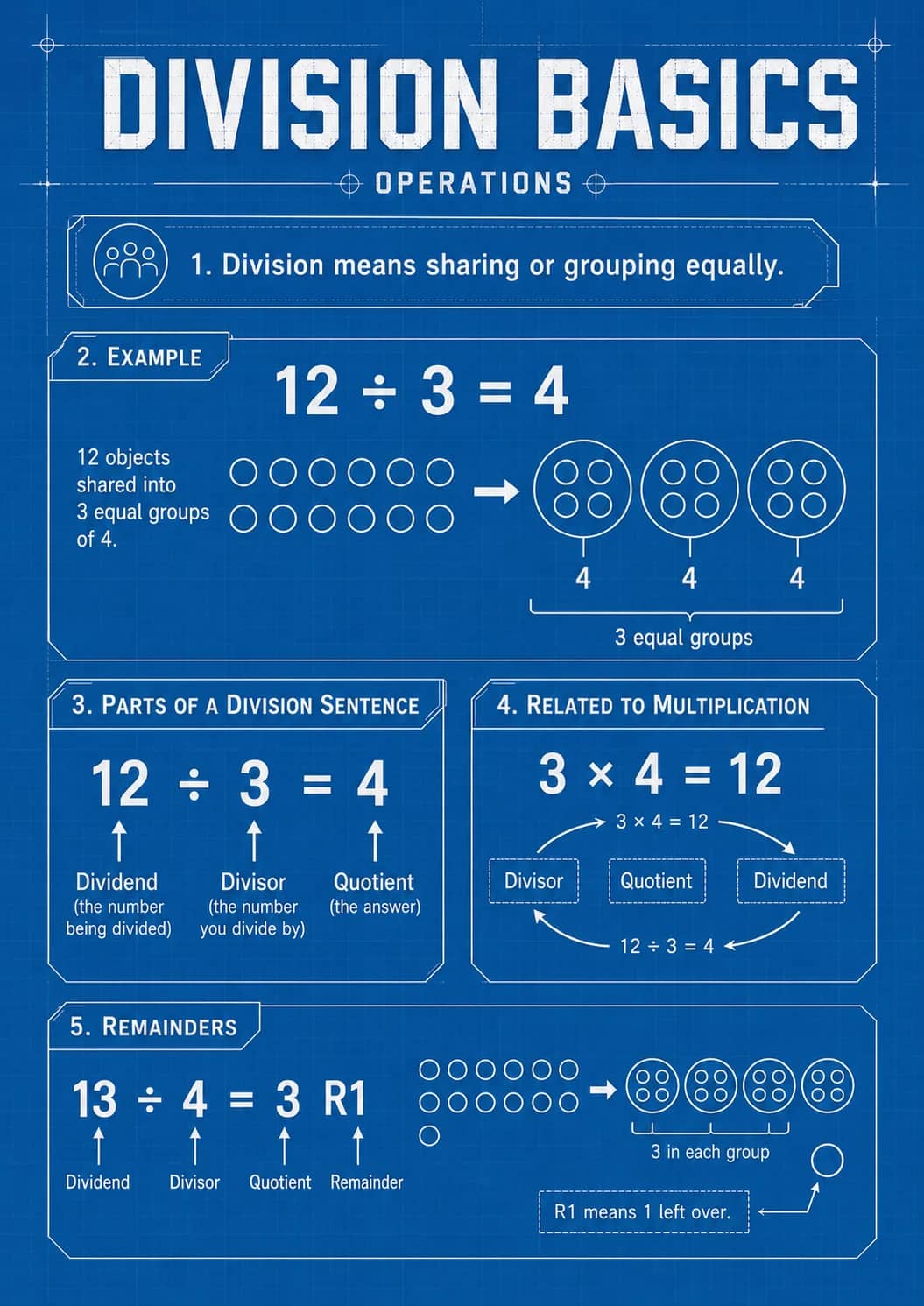 DIVISION BASICS

OPERATIONS

1. Division means sharing or grouping equally.

2. EXAMPLE

$12 \div 3 = 4$

12 objects shared into 3 equal groups of 4.

4 4 4

3 equal groups

3. PARTS OF A DIVISION SENTENCE

$12 \div 3 = 4$

Dividend (the number being divided)

Divisor (the number you divide by)

Quotient (the answer)

4. RELATED TO MULTIPLICATION

$3 \times 4 = 12$

$3 \times 4 = 12$

Divisor

Quotient

Dividend

$12 \div 3 = 4$

5. REMAINDERS

$13 \div 4 = 3$ R1

Dividend

Divisor

Quotient

Remainder

3 in each group

R1 means 1 left over.